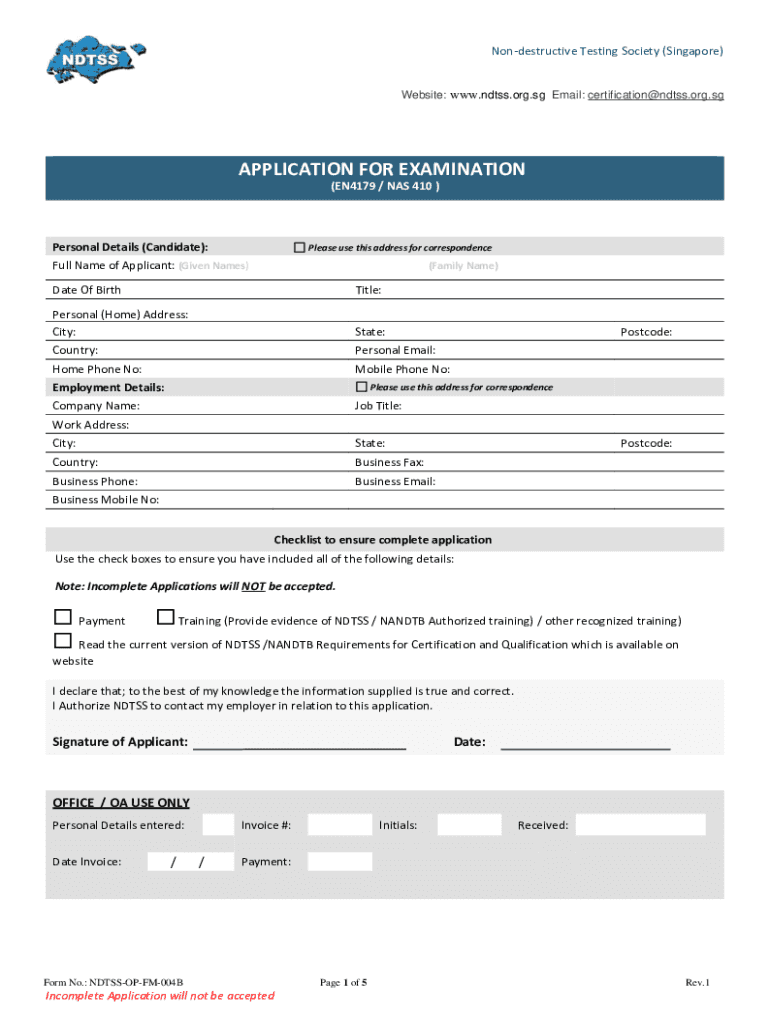 NDTSS

Non-destructive Testing Society (Singapore)

Website: www.ndtss.org.sg Email: certification@ndtss.org.sg

APPLICATION FOR EXAMINATION
(EN4179 / NAS 410 )

Personal Details (Candidate): ☐ Please use this address for correspondence
Full Name of Applicant: (Given Names) (Family Name)
Date Of Birth Title:
Personal (Home) Address:
City: State: Postcode:
Country: Personal Email:
Home Phone No: Mobile Phone No:
Employment Details: ☐ Please use this address for correspondence
Company Name: Job Title:
Work Address:
City: State: Postcode:
Country: Business Fax:
Business Phone: Business Email:
Business Mobile No:

Checklist to ensure complete application
Use the check boxes to ensure you have included all of the following details:

Note: Incomplete Applications will NOT be accepted.

☐ Payment ☐ Training (Provide evidence of NDTSS / NANDTB Authorized training) / other recognized training)
☐ Read the current version of NDTSS /NANDTB Requirements for Certification and Qualification which is available on website

I declare that; to the best of my knowledge the information supplied is true and correct.
I Authorize NDTSS to contact my employer in relation to this application.

Signature of Applicant: ________________________ Date: ____________________

OFFICE / OA USE ONLY
Personal Details entered: Invoice #: Initials: Received:
Date Invoice: / / Payment:

Form No.: NDTSS-OP-FM-004B
Incomplete Application will not be accepted
Page 1 of 5
Rev.1